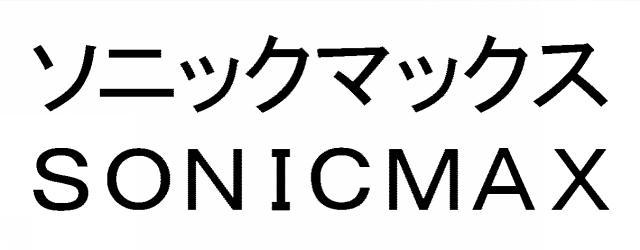 ソニックマックス
SONICMAX